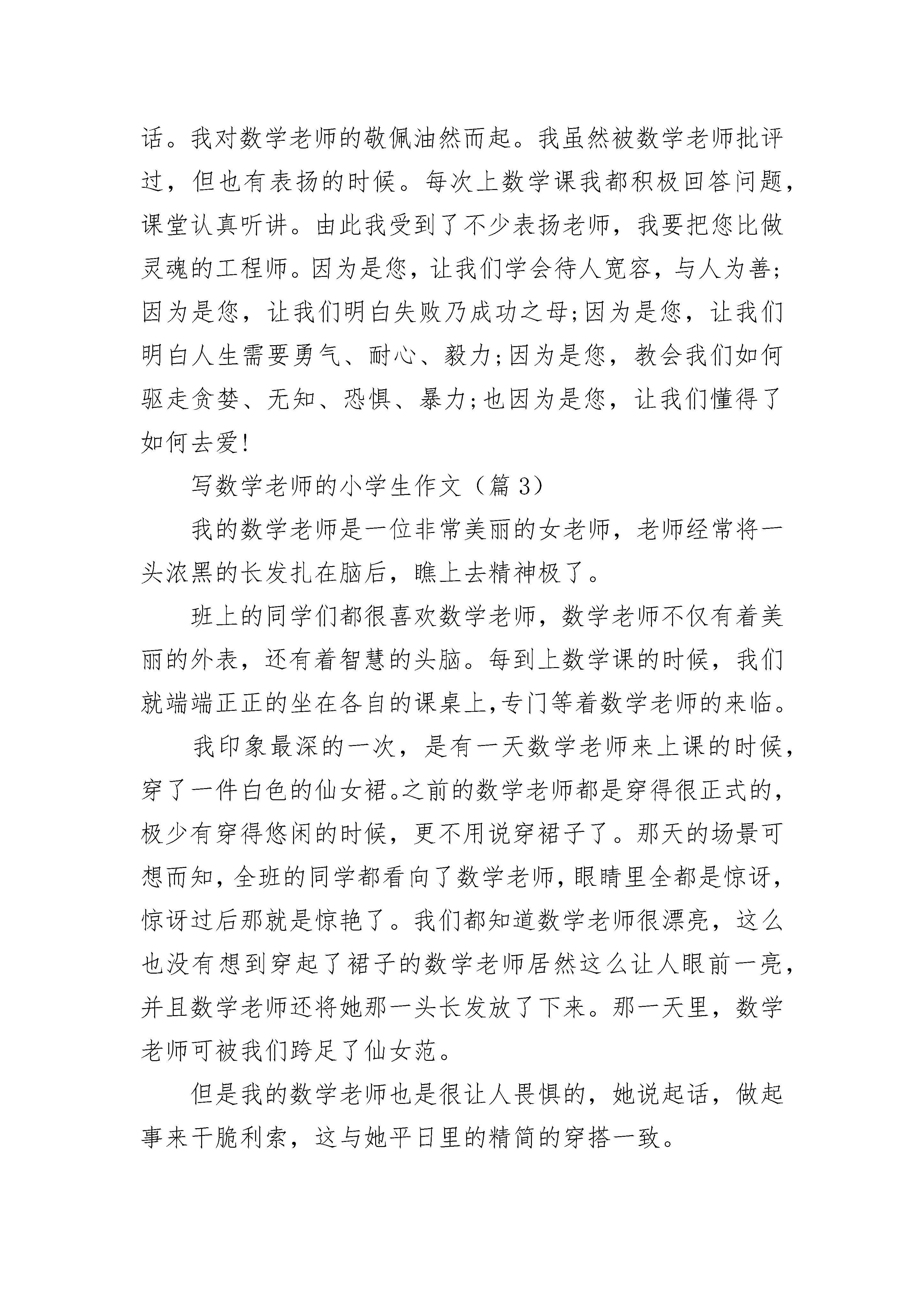 话。我对数学老师的敬佩油然而起。我虽然被数学老师批评过，但也有表扬的时候。每次上数学课我都积极回答问题，课堂认真听讲。由此我受到了不少表扬老师，我要把您比做灵魂的工程师。因为是您，让我们学会待人宽容，与人为善;因为是您，让我们明白失败乃成功之母;因为是您，让我们明白人生需要勇气、耐心、毅力;因为是您，教会我们如何驱走贪婪、无知、恐惧、暴力;也因为是您，让我们懂得了如何去爱!

写数学老师的小学生作文（篇 3）

我的数学老师是一位非常美丽的女老师，老师经常将一头浓黑的长发扎在脑后，瞧上去精神极了。

班上的同学们都很喜欢数学老师，数学老师不仅有着美丽的外表，还有着智慧的头脑。每到上数学课的时候，我们就端端正正的坐在各自的课桌上,专门等着数学老师的来临。

我印象最深的一次，是有一天数学老师来上课的时候，穿了一件白色的仙女裙。之前的数学老师都是穿得很正式的，极少有穿得悠闲的时候，更不用说穿裙子了。那天的场景可想而知，全班的同学都看向了数学老师，眼睛里全都是惊讶，惊讶过后那就是惊艳了。我们都知道数学老师很漂亮，这么也没有想到穿起了裙子的数学老师居然这么让人眼前一亮，并且数学老师还将她那一头长发放了下来。那一天里，数学老师可被我们跨足了仙女范。

但是我的数学老师也是很让人畏惧的，她说起话，做起事来干脆利索，这与她平日里的精简的穿搭一致。